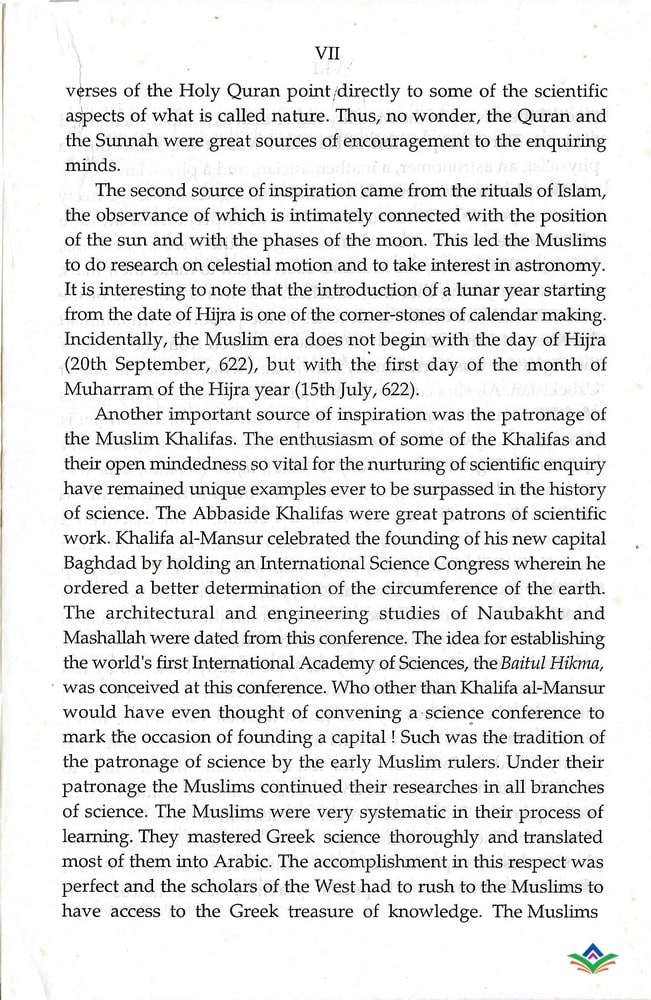 VII

verses of the Holy Quran point directly to some of the scientific aspects of what is called nature. Thus, no wonder, the Quran and the Sunnah were great sources of encouragement to the enquiring minds.

The second source of inspiration came from the rituals of Islam, the observance of which is intimately connected with the position of the sun and with the phases of the moon. This led the Muslims to do research on celestial motion and to take interest in astronomy. It is interesting to note that the introduction of a lunar year starting from the date of Hijra is one of the corner-stones of calendar making. Incidentally, the Muslim era does not begin with the day of Hijra (20th September, 622), but with the first day of the month of Muharram of the Hijra year (15th July, 622).

Another important source of inspiration was the patronage of the Muslim Khalifas. The enthusiasm of some of the Khalifas and their open mindedness so vital for the nurturing of scientific enquiry have remained unique examples ever to be surpassed in the history of science. The Abbaside Khalifas were great patrons of scientific work. Khalifa al-Mansur celebrated the founding of his new capital Baghdad by holding an International Science Congress wherein he ordered a better determination of the circumference of the earth. The architectural and engineering studies of Naubakht and Mashallah were dated from this conference. The idea for establishing the world's first International Academy of Sciences, the Baitul Hikma, was conceived at this conference. Who other than Khalifa al-Mansur would have even thought of convening a science conference to mark the occasion of founding a capital ! Such was the tradition of the patronage of science by the early Muslim rulers. Under their patronage the Muslims continued their researches in all branches of science. The Muslims were very systematic in their process of learning. They mastered Greek science thoroughly and translated most of them into Arabic. The accomplishment in this respect was perfect and the scholars of the West had to rush to the Muslims to have access to the Greek treasure of knowledge. The Muslims